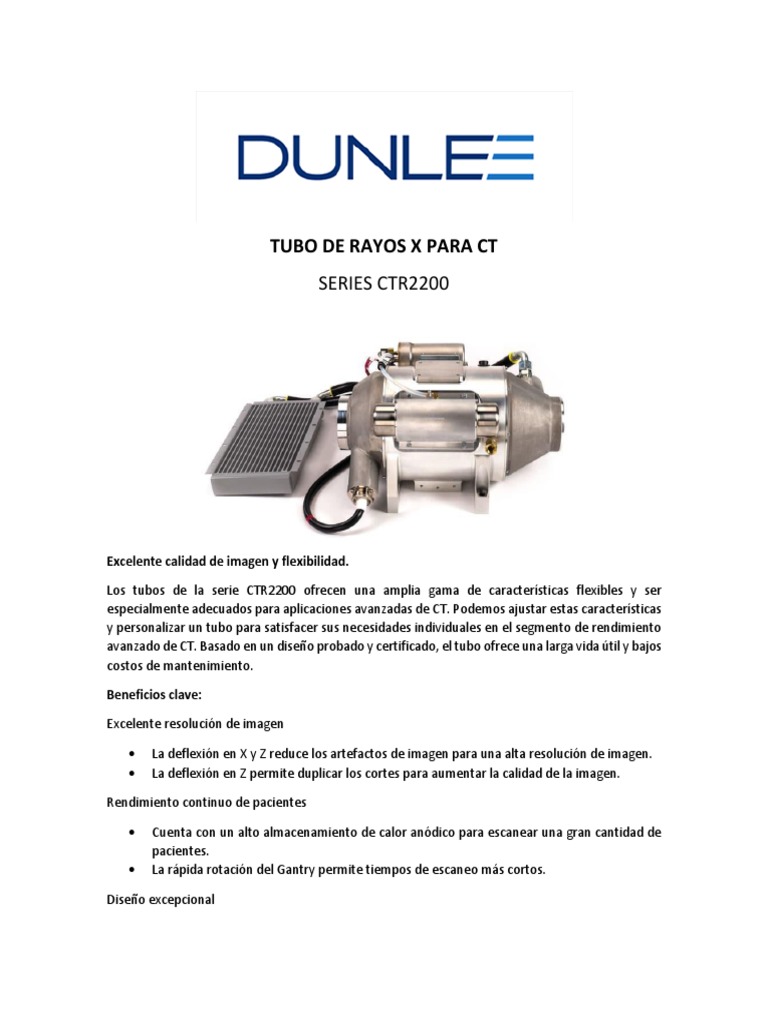 DUNLEE

TUBO DE RAYOS X PARA CT

SERIES CTR2200

Excelente calidad de imagen y flexibilidad.

Los tubos de la serie CTR2200 ofrecen una amplia gama de características flexibles y ser especialmente adecuados para aplicaciones avanzadas de CT. Podemos ajustar estas características y personalizar un tubo para satisfacer sus necesidades individuales en el segmento de rendimiento avanzado de CT. Basado en un diseño probado y certificado, el tubo ofrece una larga vida útil y bajos costos de mantenimiento.

Beneficios clave:

Excelente resolución de imagen

• La deflexión en X y Z reduce los artefactos de imagen para una alta resolución de imagen.
• La deflexión en Z permite duplicar los cortes para aumentar la calidad de la imagen.

Rendimiento continuo de pacientes

• Cuenta con un alto almacenamiento de calor anódico para escanear una gran cantidad de pacientes.
• La rápida rotación del Gantry permite tiempos de escaneo más cortos.

Diseño excepcional